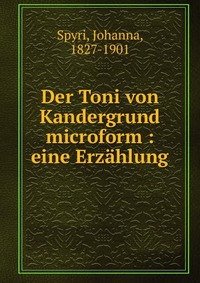 Spyri, Johanna, 1827-1901

Der Toni von Kandergrund microform : eine Erzählung